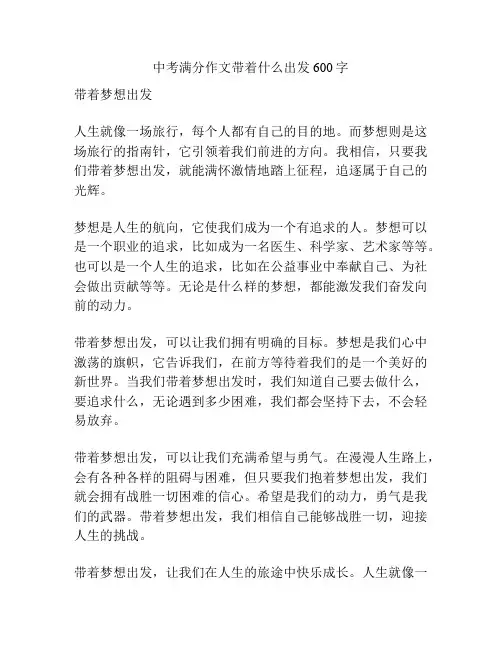 中考满分作文带着什么出发600字

带着梦想出发

人生就像一场旅行，每个人都有自己的目的地。而梦想则是这场旅行的指南针，它引领着我们前进的方向。我相信，只要我们带着梦想出发，就能满怀激情地踏上征程，追逐属于自己的光辉。

梦想是人生的航向，它使我们成为一个有追求的人。梦想可以是一个职业的追求，比如成为一名医生、科学家、艺术家等等。也可以是一个人生的追求，比如在公益事业中奉献自己、为社会做出贡献等等。无论是什么样的梦想，都能激发我们奋发向前的动力。

带着梦想出发，可以让我们拥有明确的目标。梦想是我们心中激荡的旗帜，它告诉我们，在前方等待着我们的是一个美好的新世界。当我们带着梦想出发时，我们知道自己要去做什么，要追求什么，无论遇到多少困难，我们都会坚持下去，不会轻易放弃。

带着梦想出发，可以让我们充满希望与勇气。在漫漫人生路上，会有各种各样的阻碍与困难，但只要我们抱着梦想出发，我们就会拥有战胜一切困难的信心。希望是我们的动力，勇气是我们的武器。带着梦想出发，我们相信自己能够战胜一切，迎接人生的挑战。

带着梦想出发，让我们在人生的旅途中快乐成长。人生就像一